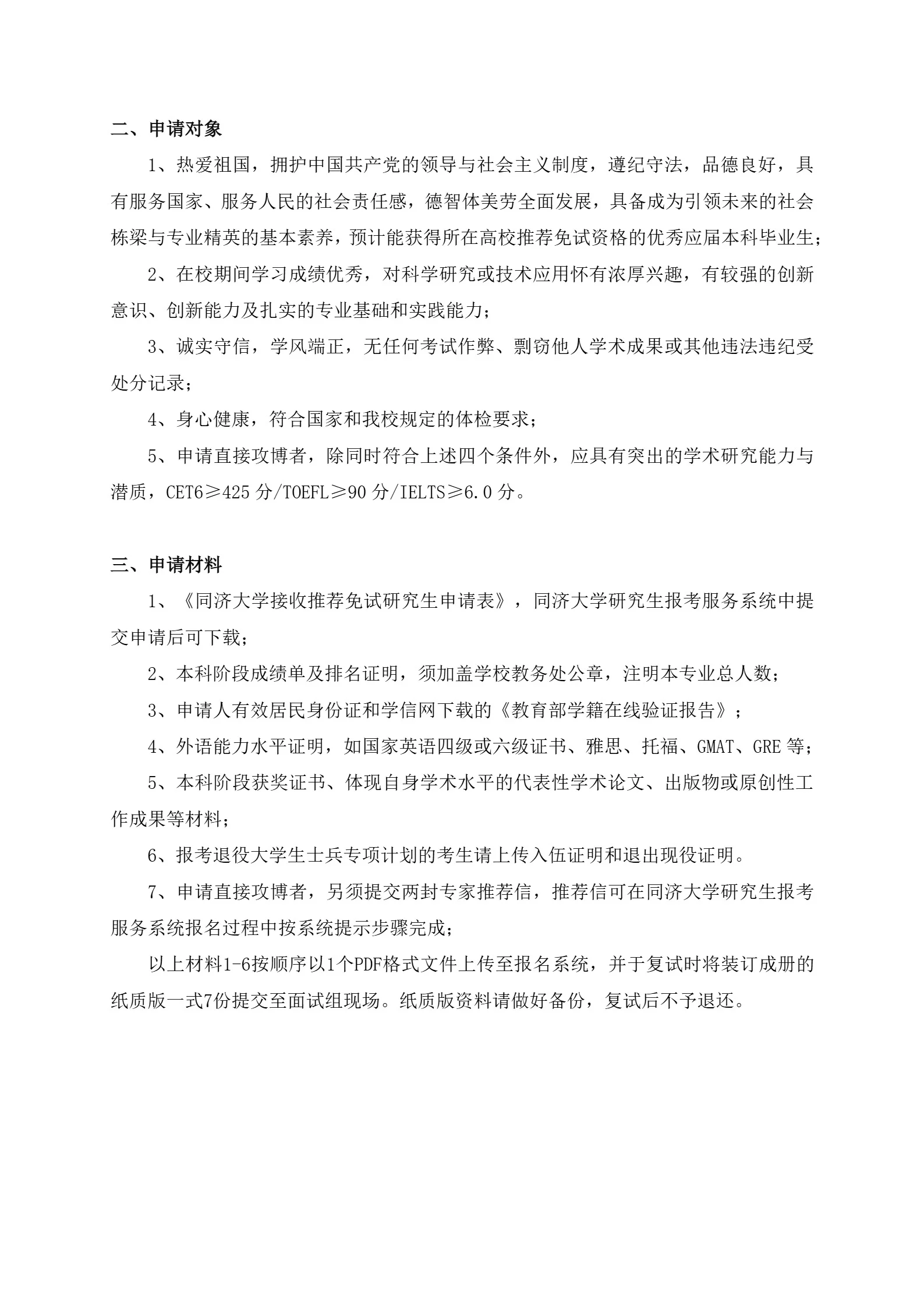 二、申请对象

1、热爱祖国，拥护中国共产党的领导与社会主义制度，遵纪守法，品德良好，具有服务国家、服务人民的社会责任感，德智体美劳全面发展，具备成为引领未来的社会栋梁与专业精英的基本素养，预计能获得所在高校推荐免试资格的优秀应届本科毕业生；

2、在校期间学习成绩优秀，对科学研究或技术应用怀有浓厚兴趣，有较强的创新意识、创新能力及扎实的专业基础和实践能力；

3、诚实守信，学风端正，无任何考试作弊、剽窃他人学术成果或其他违法违纪受处分记录；

4、身心健康，符合国家和我校规定的体检要求；

5、申请直接攻博者，除同时符合上述四个条件外，应具有突出的学术研究能力与潜质，CET6≥425分/TOEFL≥90分/IELTS≥6.0分。

三、申请材料

1、《同济大学接收推荐免试研究生申请表》，同济大学研究生报考服务系统中提交申请后可下载；

2、本科阶段成绩单及排名证明，须加盖学校教务处公章，注明本专业总人数；

3、申请人有效居民身份证和学信网下载的《教育部学籍在线验证报告》；

4、外语能力水平证明，如国家英语四级或六级证书、雅思、托福、GMAT、GRE等；

5、本科阶段获奖证书、体现自身学术水平的代表性学术论文、出版物或原创性工作成果等材料；

6、报考退役大学生士兵专项计划的考生请上传入伍证明和退出现役证明。

7、申请直接攻博者，另须提交两封专家推荐信，推荐信可在同济大学研究生报考服务系统报名过程中按系统提示步骤完成；

以上材料1-6按顺序以1个PDF格式文件上传至报名系统，并于复试时将装订成册的纸质版一式7份提交至面试组现场。纸质版资料请做好备份，复试后不予退还。